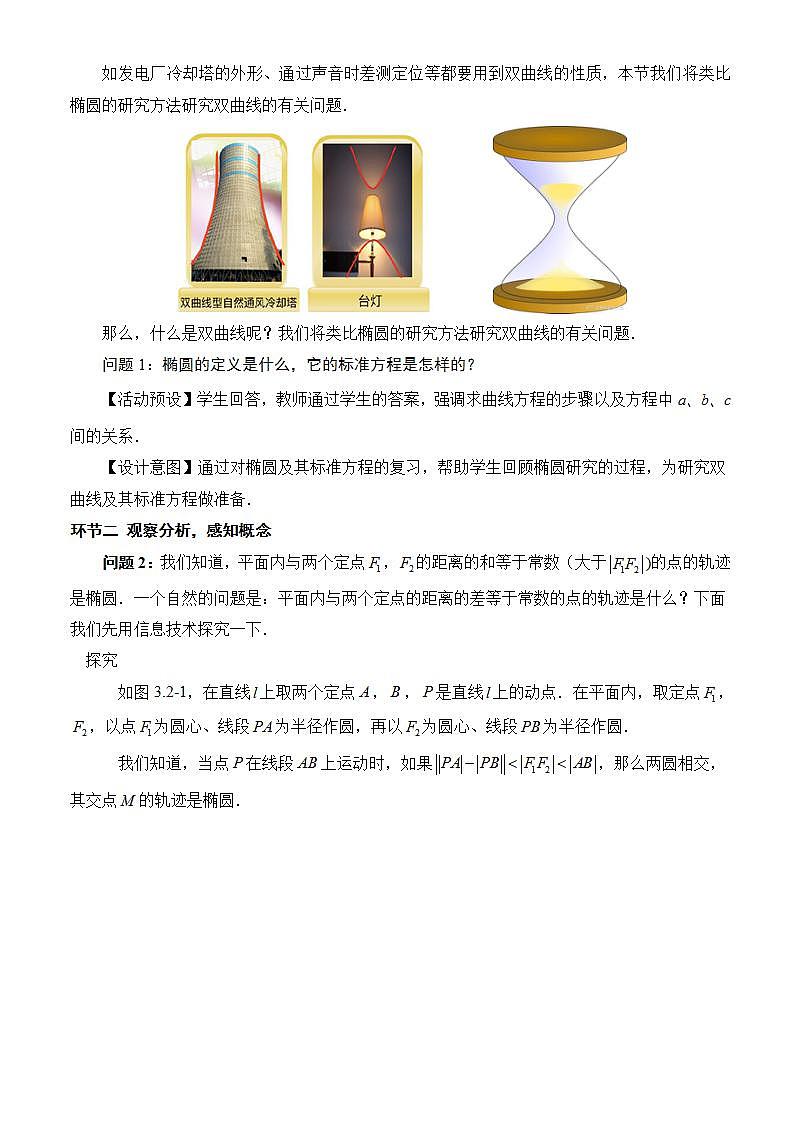 如发电厂冷却塔的外形、通过声音时差测定位等都要用到双曲线的性质，本节我们将类比椭圆的研究方法研究双曲线的有关问题.

双曲线型自然通风冷却塔

台灯

那么，什么是双曲线呢？我们将类比椭圆的研究方法研究双曲线的有关问题.

问题 1：椭圆的定义是什么，它的标准方程是怎样的？

【活动预设】学生回答，教师通过学生的答案，强调求曲线方程的步骤以及方程中 $a$、$b$、$c$ 间的关系.

【设计意图】通过对椭圆及其标准方程的复习，帮助学生回顾椭圆研究的过程，为研究双曲线及其标准方程做准备.

环节二 观察分析，感知概念

问题 2：我们知道，平面内与两个定点 $F_1$，$F_2$ 的距离的和等于常数（大于 $|F_1F_2|$）的点的轨迹是椭圆. 一个自然的问题是：平面内与两个定点的距离的差等于常数的点的轨迹是什么？下面我们先用信息技术探究一下.

探究

如图 3.2-1，在直线 $l$ 上取两个定点 $A$，$B$，$P$ 是直线 $l$ 上的动点. 在平面内，取定点 $F_1$，$F_2$，以点 $F_1$ 为圆心、线段 $PA$ 为半径作圆，再以 $F_2$ 为圆心、线段 $PB$ 为半径作圆.

我们知道，当点 $P$ 在线段 $AB$ 上运动时，如果 $||PA|-|PB||<|F_1F_2|<|AB|$，那么两圆相交，其交点 $M$ 的轨迹是椭圆.